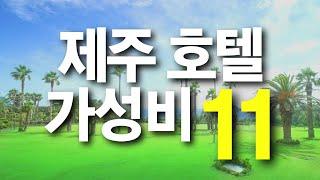 제주 호텔
가성비 11